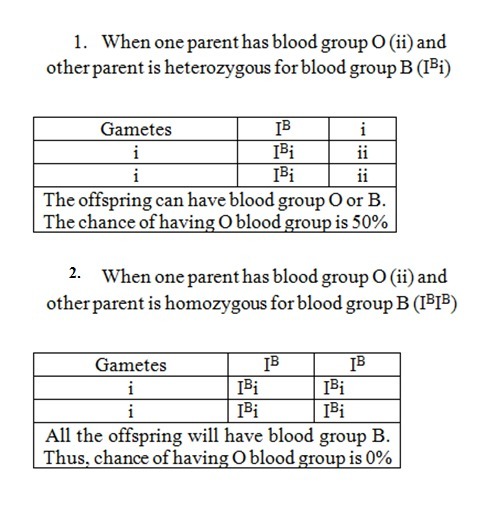 1. When one parent has blood group O (ii) and other parent is heterozygous for blood group B ($I^Bi$)

| Gametes | $I^B$ | i |
|---|---|---|
| i | $I^Bi$ | ii |
| i | $I^Bi$ | ii |
| The offspring can have blood group O or B. The chance of having O blood group is 50% | | |

2. When one parent has blood group O (ii) and other parent is homozygous for blood group B ($I^BI^B$)

| Gametes | $I^B$ | $I^B$ |
|---|---|---|
| i | $I^Bi$ | $I^Bi$ |
| i | $I^Bi$ | $I^Bi$ |
| All the offspring will have blood group B. Thus, chance of having O blood group is 0% | | |